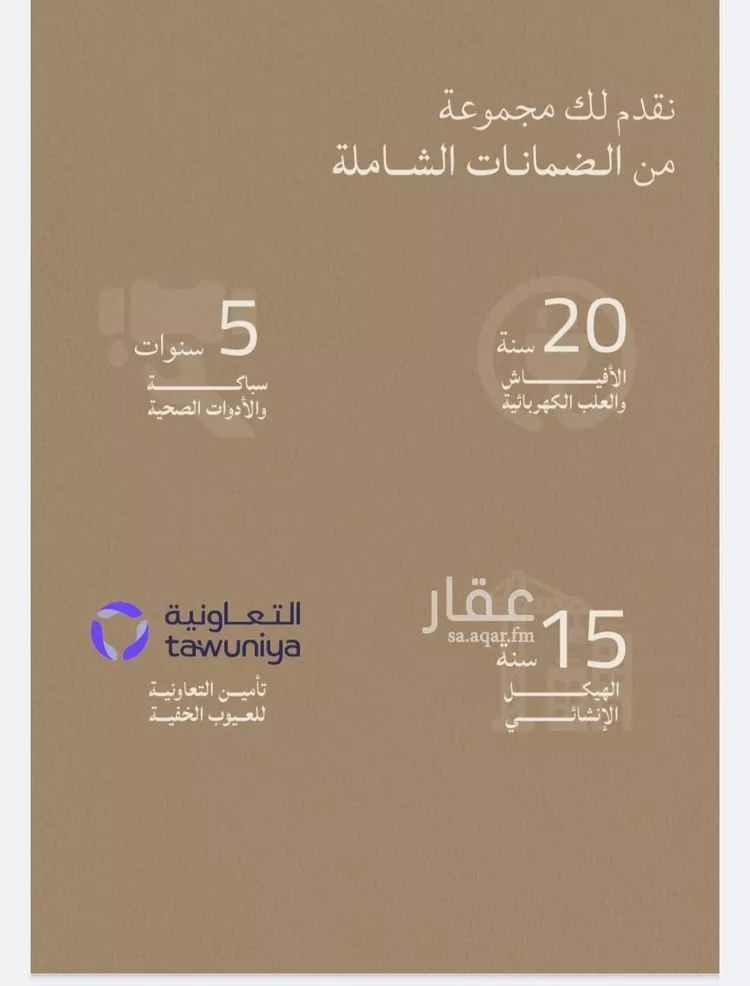 نقدم لك مجموعة
من الضمانات الشاملة

20
سنة
الأفياش
والعلب الكهربائية

5
سنوات
سباكة
والأدوات الصحية

عقار
sa.aqar.fm

15
سنة
الهيكل
الإنشائي

التعاونية
tawuniya

تأمين التعاونية
للعيوب الخفية